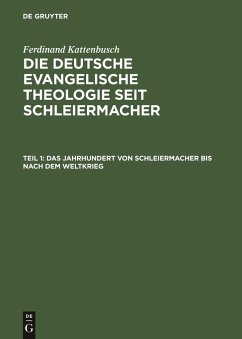 DE GRUYTER

Ferdinand Kattenbusch

DIE DEUTSCHE EVANGELISCHE THEOLOGIE SEIT SCHLEIERMACHER

TEIL 1: DAS JAHRHUNDERT VON SCHLEIERMACHER BIS NACH DEM WELTKRIEG

DE G